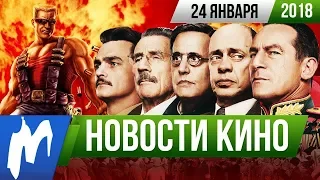 24 ЯНВАРЯ 2018

НОВОСТИ КИНО